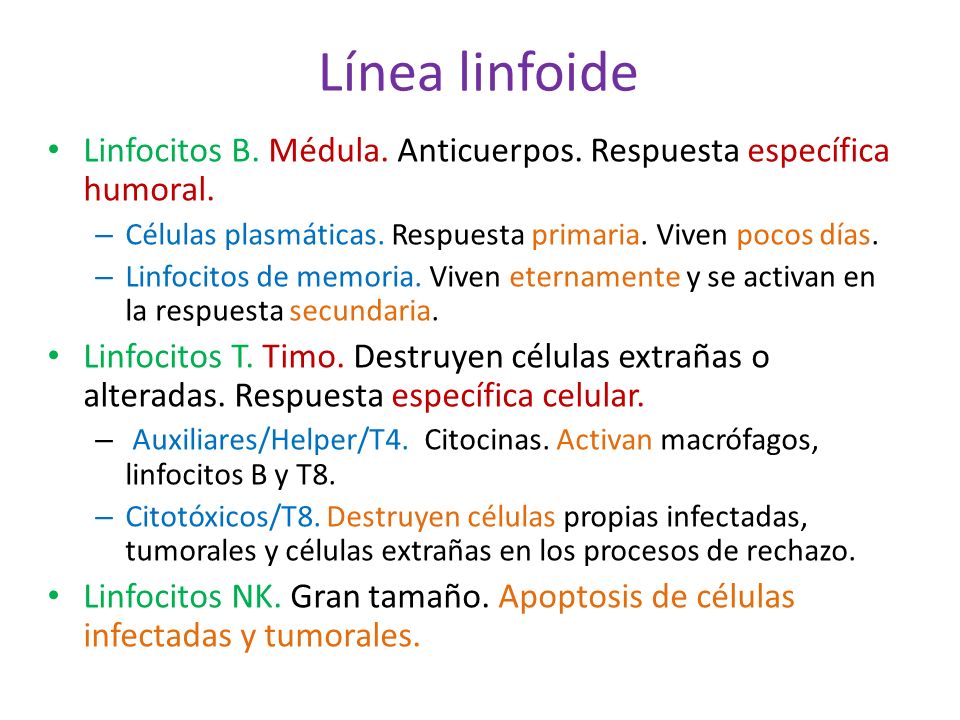 Línea linfoide

• Linfocitos B. Médula. Anticuerpos. Respuesta específica humoral.
  – Células plasmáticas. Respuesta primaria. Viven pocos días.
  – Linfocitos de memoria. Viven eternamente y se activan en la respuesta secundaria.
• Linfocitos T. Timo. Destruyen células extrañas o alteradas. Respuesta específica celular.
  – Auxiliares/Helper/T4. Citocinas. Activan macrófagos, linfocitos B y T8.
  – Citotóxicos/T8. Destruyen células propias infectadas, tumorales y células extrañas en los procesos de rechazo.
• Linfocitos NK. Gran tamaño. Apoptosis de células infectadas y tumorales.